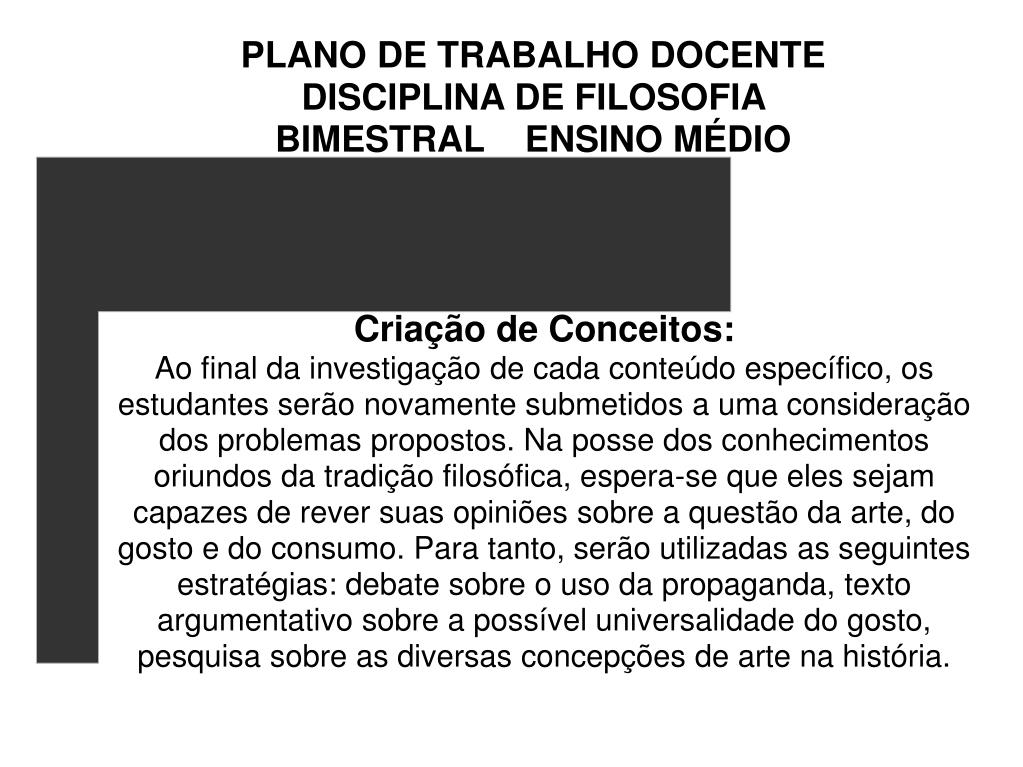 PLANO DE TRABALHO DOCENTE
DISCIPLINA DE FILOSOFIA
BIMESTRAL    ENSINO MÉDIO

Criação de Conceitos:
Ao final da investigação de cada conteúdo específico, os estudantes serão novamente submetidos a uma consideração dos problemas propostos. Na posse dos conhecimentos oriundos da tradição filosófica, espera-se que eles sejam capazes de rever suas opiniões sobre a questão da arte, do gosto e do consumo. Para tanto, serão utilizadas as seguintes estratégias: debate sobre o uso da propaganda, texto argumentativo sobre a possível universalidade do gosto, pesquisa sobre as diversas concepções de arte na história.